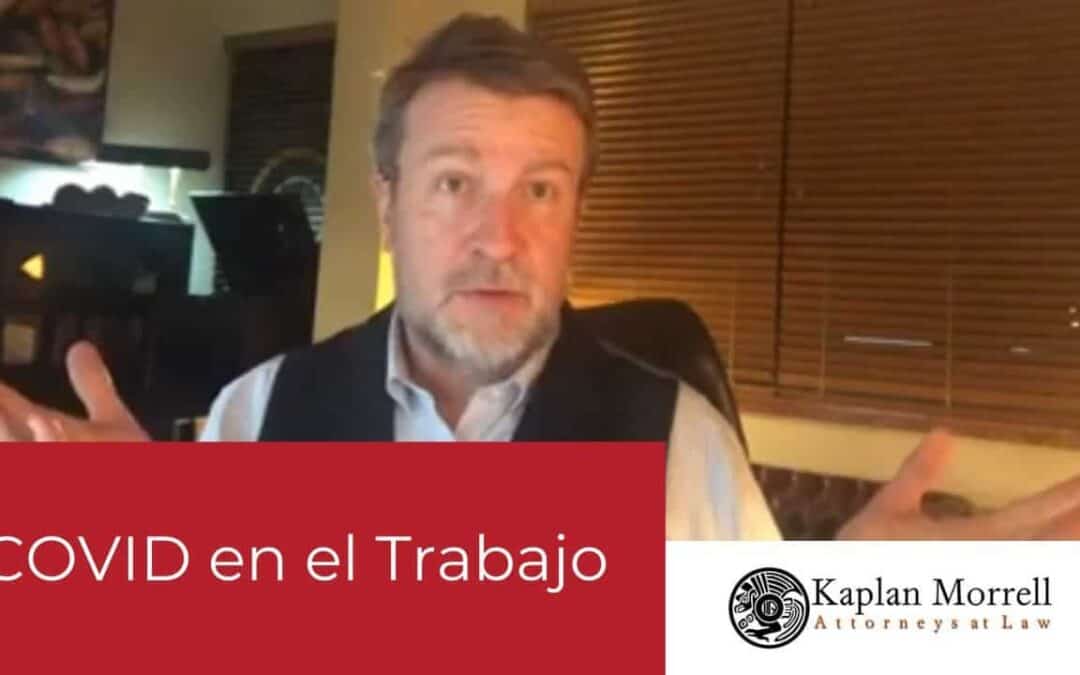 COVID en el Trabajo

Kaplan Morrell
Attorneys at Law